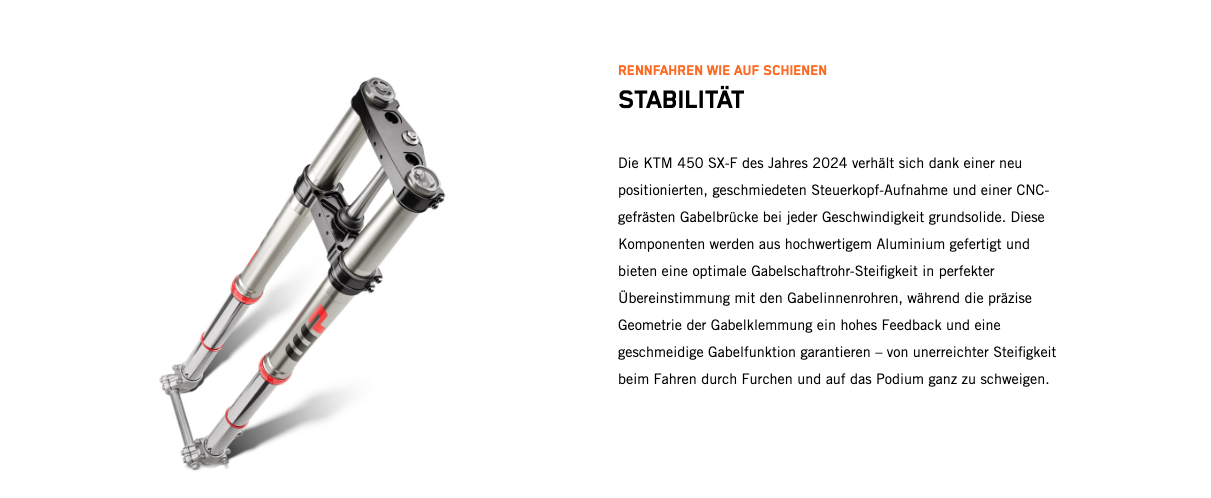 RENNFAHREN WIE AUF SCHIENEN
STABILITÄT

Die KTM 450 SX-F des Jahres 2024 verhält sich dank einer neu positionierten, geschmiedeten Steuerkopf-Aufnahme und einer CNC-gefrästen Gabelbrücke bei jeder Geschwindigkeit grundsolide. Diese Komponenten werden aus hochwertigem Aluminium gefertigt und bieten eine optimale Gabelschaftrohr-Steifigkeit in perfekter Übereinstimmung mit den Gabelinnenrohren, während die präzise Geometrie der Gabelklemmung ein hohes Feedback und eine geschmeidige Gabelfunktion garantieren – von unerreichter Steifigkeit beim Fahren durch Furchen und auf das Podium ganz zu schweigen.